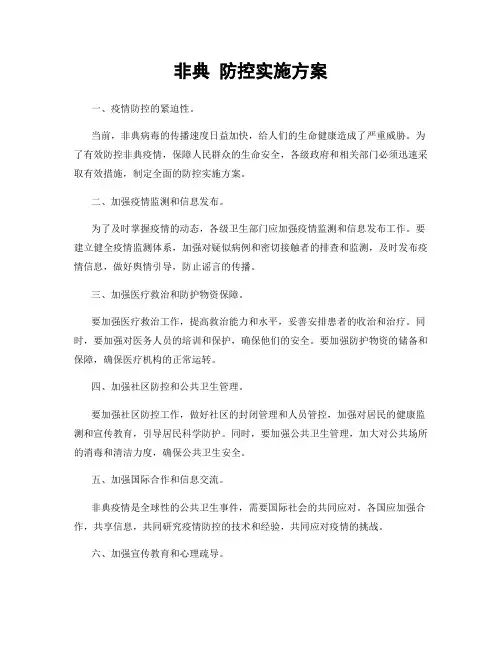 非典 防控实施方案

一、疫情防控的紧迫性。

当前，非典病毒的传播速度日益加快，给人们的生命健康造成了严重威胁。为了有效防控非典疫情，保障人民群众的生命安全，各级政府和相关部门必须迅速采取有效措施，制定全面的防控实施方案。

二、加强疫情监测和信息发布。

为了及时掌握疫情的动态，各级卫生部门应加强疫情监测和信息发布工作。要建立健全疫情监测体系，加强对疑似病例和密切接触者的排查和监测，及时发布疫情信息，做好舆情引导，防止谣言的传播。

三、加强医疗救治和防护物资保障。

要加强医疗救治工作，提高救治能力和水平，妥善安排患者的收治和治疗。同时，要加强对医务人员的培训和保护，确保他们的安全。要加强防护物资的储备和保障，确保医疗机构的正常运转。

四、加强社区防控和公共卫生管理。

要加强社区防控工作，做好社区的封闭管理和人员管控，加强对居民的健康监测和宣传教育，引导居民科学防护。同时，要加强公共卫生管理，加大对公共场所的消毒和清洁力度，确保公共卫生安全。

五、加强国际合作和信息交流。

非典疫情是全球性的公共卫生事件，需要国际社会的共同应对。各国应加强合作，共享信息，共同研究疫情防控的技术和经验，共同应对疫情的挑战。

六、加强宣传教育和心理疏导。